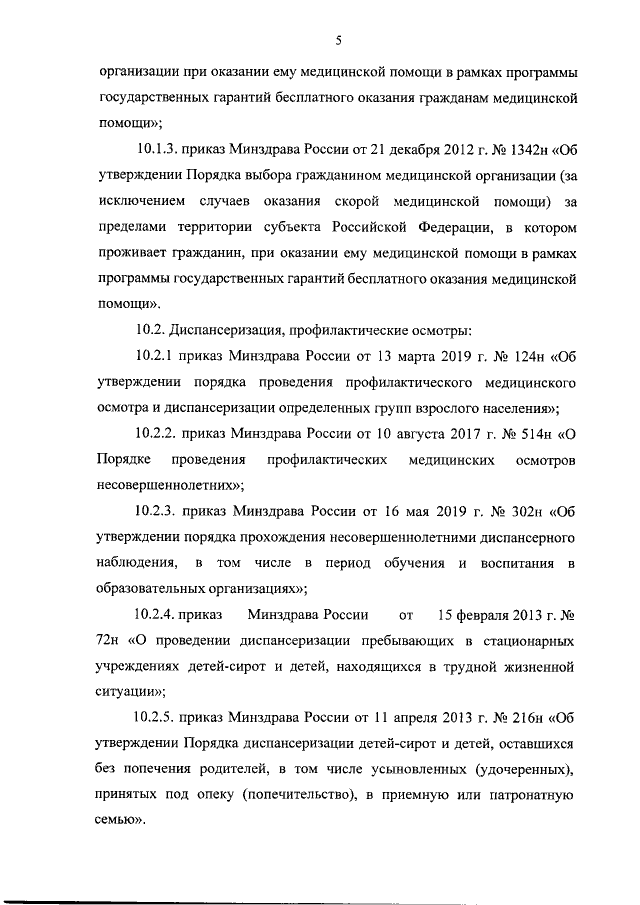 5

организации при оказании ему медицинской помощи в рамках программы государственных гарантий бесплатного оказания гражданам медицинской помощи»;

10.1.3. приказ Минздрава России от 21 декабря 2012 г. № 1342н «Об утверждении Порядка выбора гражданином медицинской организации (за исключением случаев оказания скорой медицинской помощи) за пределами территории субъекта Российской Федерации, в котором проживает гражданин, при оказании ему медицинской помощи в рамках программы государственных гарантий бесплатного оказания медицинской помощи».

10.2. Диспансеризация, профилактические осмотры:

10.2.1 приказ Минздрава России от 13 марта 2019 г. № 124н «Об утверждении порядка проведения профилактического медицинского осмотра и диспансеризации определенных групп взрослого населения»;

10.2.2. приказ Минздрава России от 10 августа 2017 г. № 514н «О Порядке проведения профилактических медицинских осмотров несовершеннолетних»;

10.2.3. приказ Минздрава России от 16 мая 2019 г. № 302н «Об утверждении порядка прохождения несовершеннолетними диспансерного наблюдения, в том числе в период обучения и воспитания в образовательных организациях»;

10.2.4. приказ Минздрава России от 15 февраля 2013 г. № 72н «О проведении диспансеризации пребывающих в стационарных учреждениях детей-сирот и детей, находящихся в трудной жизненной ситуации»;

10.2.5. приказ Минздрава России от 11 апреля 2013 г. № 216н «Об утверждении Порядка диспансеризации детей-сирот и детей, оставшихся без попечения родителей, в том числе усыновленных (удочеренных), принятых под опеку (попечительство), в приемную или патронатную семью».